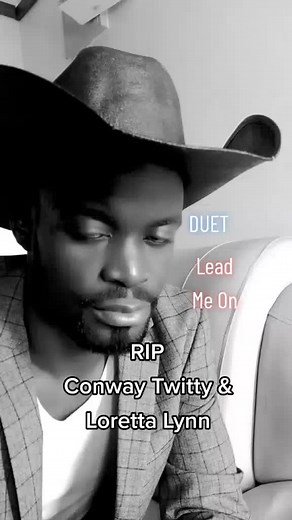 DUET

Lead Me On

RIP
Conway Twitty &
Loretta Lynn